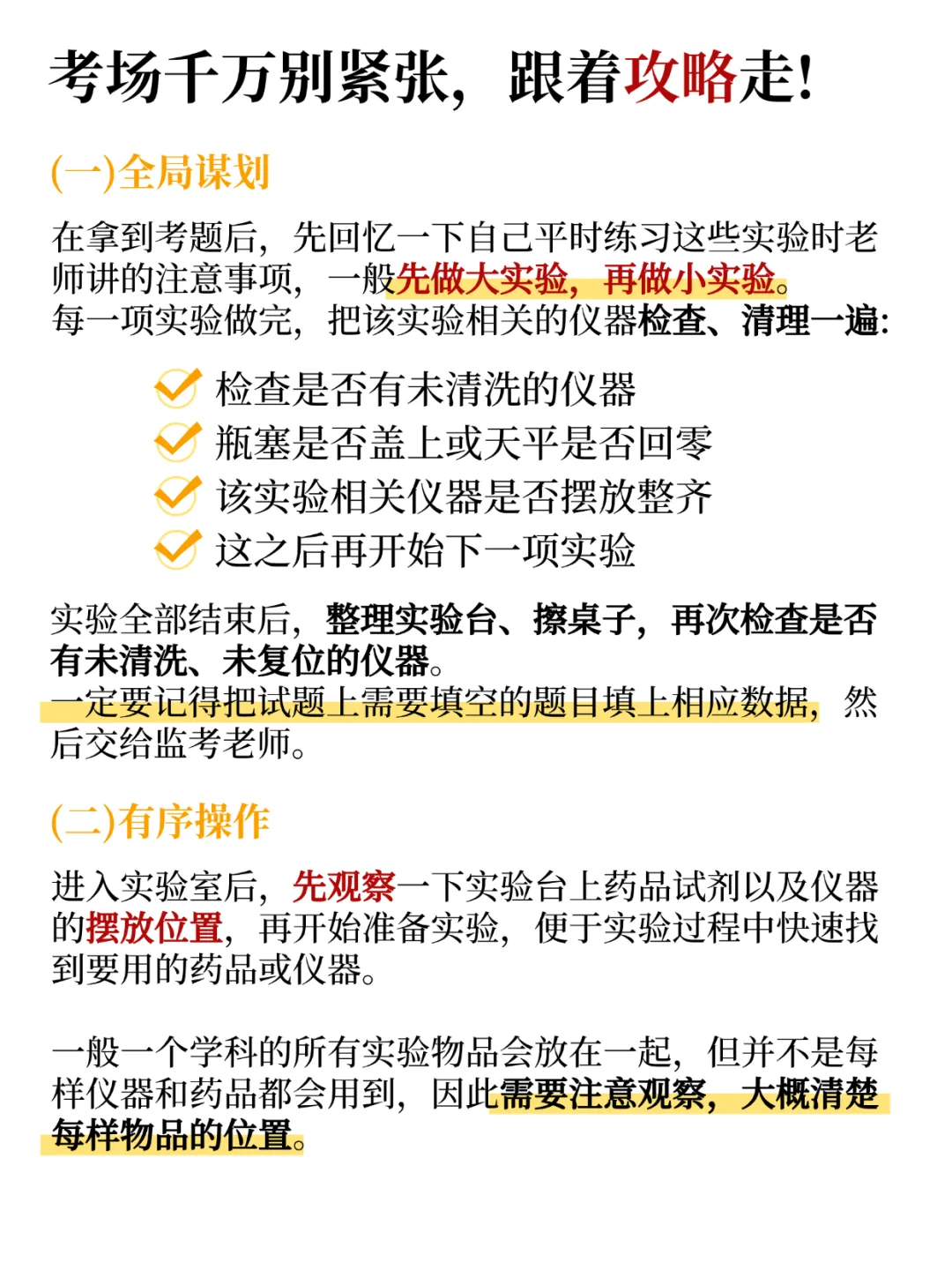 考场千万别紧张，跟着攻略走！

(一)全局谋划

在拿到考题后，先回忆一下自己平时练习这些实验时老师讲的注意事项，一般先做大实验，再做小实验。
每一项实验做完，把该实验相关的仪器检查、清理一遍：

检查是否有未清洗的仪器
瓶塞是否盖上或天平是否回零
该实验相关仪器是否摆放整齐
这之后再开始下一项实验

实验全部结束后，整理实验台、擦桌子，再次检查是否有未清洗、未复位的仪器。
一定要记得把试题上需要填空的题目填上相应数据，然后交给监考老师。

(二)有序操作

进入实验室后，先观察一下实验台上药品试剂以及仪器的摆放位置，再开始准备实验，便于实验过程中快速找到要用的药品或仪器。

一般一个学科的所有实验物品会放在一起，但并不是每样仪器和药品都会用到，因此需要注意观察，大概清楚每样物品的位置。